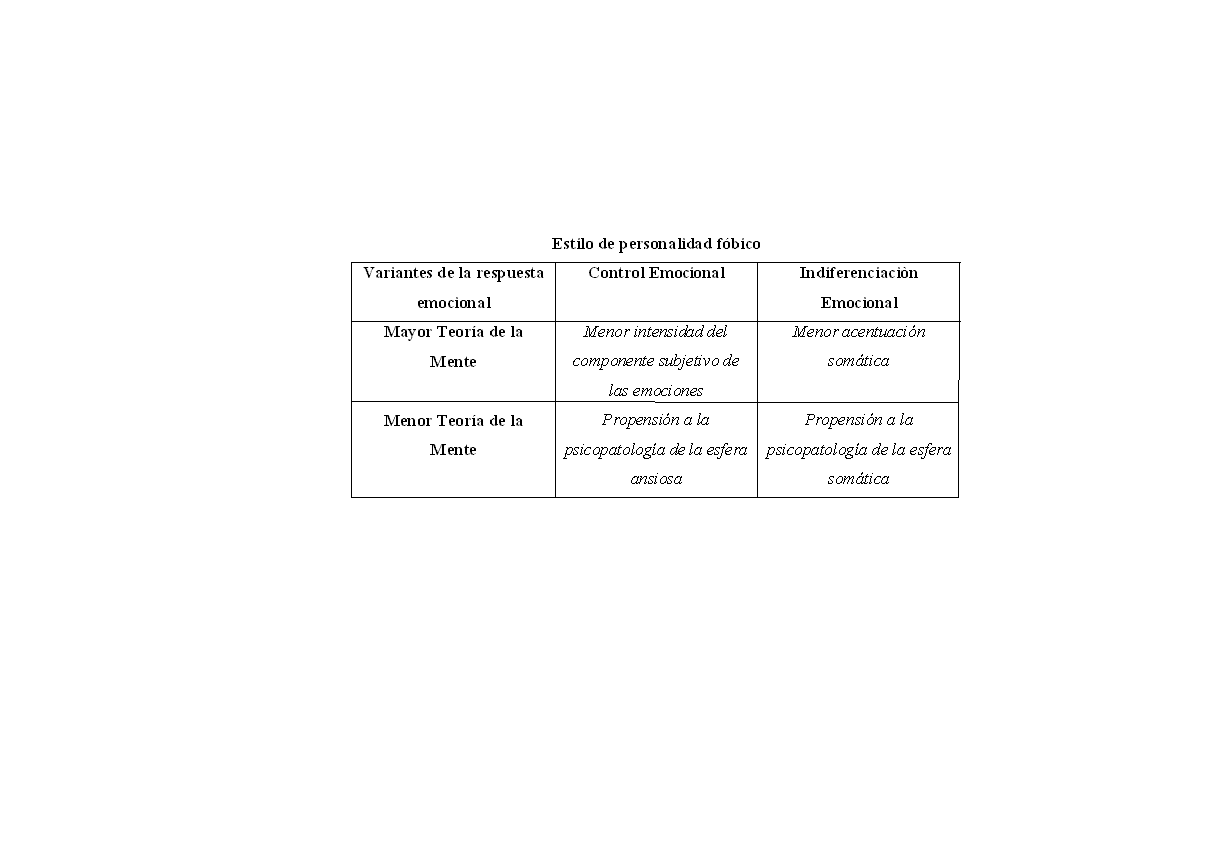 Estilo de personalidad fóbico

| Variantes de la respuesta emocional | Control Emocional | Indiferenciación Emocional |
|---|---|---|
| Mayor Teoría de la Mente | Menor intensidad del componente subjetivo de las emociones | Menor acentuación somática |
| Menor Teoría de la Mente | Propensión a la psicopatología de la esfera ansiosa | Propensión a la psicopatología de la esfera somática |